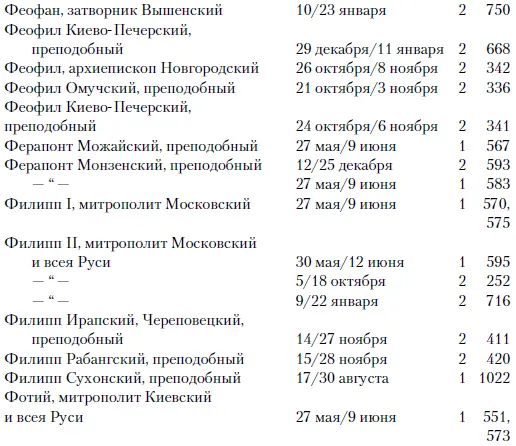 | | | | |
|---|---|---|---|
| Феофан, затворник Вышенский | 10/23 января | 2 | 750 |
| Феофил Киево-Печерский, преподобный | 29 декабря/11 января | 2 | 668 |
| Феофил, архиепископ Новгородский | 26 октября/8 ноября | 2 | 342 |
| Феофил Омучский, преподобный | 21 октября/3 ноября | 2 | 336 |
| Феофил Киево-Печерский, преподобный | 24 октября/6 ноября | 2 | 341 |
| Ферапонт Можайский, преподобный | 27 мая/9 июня | 1 | 567 |
| Ферапонт Монзенский, преподобный | 12/25 декабря | 2 | 593 |
| — “ — | 27 мая/9 июня | 1 | 583 |
| Филипп I, митрополит Московский | 27 мая/9 июня | 1 | 570, 575 |
| Филипп II, митрополит Московский и всея Руси | 30 мая/12 июня | 1 | 595 |
| — “ — | 5/18 октября | 2 | 252 |
| — “ — | 9/22 января | 2 | 716 |
| Филипп Ирапский, Череповецкий, преподобный | 14/27 ноября | 2 | 411 |
| Филипп Рабангский, преподобный | 15/28 ноября | 2 | 420 |
| Филипп Сухонский, преподобный | 17/30 августа | 1 | 1022 |
| Фотий, митрополит Киевский и всея Руси | 27 мая/9 июня | 1 | 551, 573 |